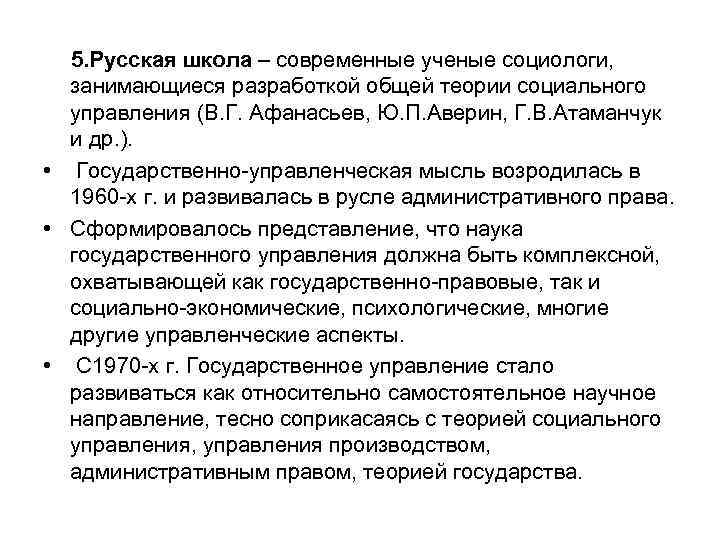 5.Русская школа – современные ученые социологи, занимающиеся разработкой общей теории социального управления (В.Г. Афанасьев, Ю.П.Аверин, Г.В.Атаманчук и др.).

• Государственно-управленческая мысль возродилась в 1960-х г. и развивалась в русле административного права.

• Сформировалось представление, что наука государственного управления должна быть комплексной, охватывающей как государственно-правовые, так и социально-экономические, психологические, многие другие управленческие аспекты.

• С1970-х г. Государственное управление стало развиваться как относительно самостоятельное научное направление, тесно соприкасаясь с теорией социального управления, управления производством, административным правом, теорией государства.